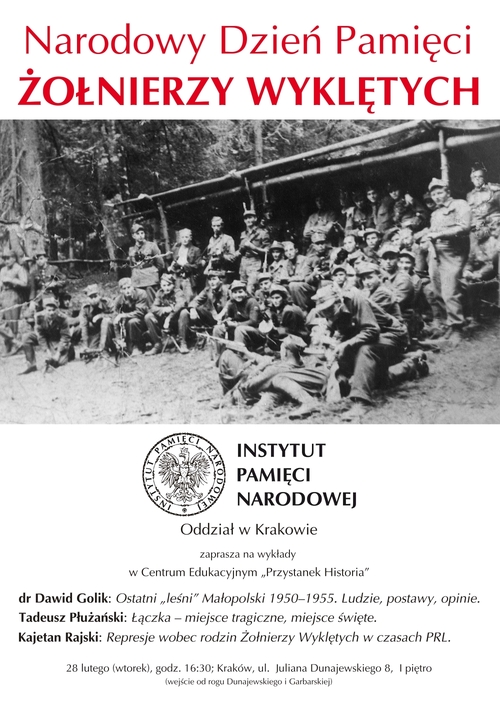 Narodowy Dzień Pamięci
ŻOŁNIERZY WYKLĘTYCH

INSTYTUT PAMIĘCI NARODOWEJ

INSTYTUT
PAMIĘCI
NARODOWEJ

Oddział w Krakowie

zaprasza na wykłady
w Centrum Edukacyjnym „Przystanek Historia"

dr Dawid Golik: Ostatni „leśni" Małopolski 1950–1955. Ludzie, postawy, opinie.
Tadeusz Płużański: Łączka – miejsce tragiczne, miejsce święte.
Kajetan Rajski: Represje wobec rodzin Żołnierzy Wyklętych w czasach PRL.

28 lutego (wtorek), godz. 16:30; Kraków, ul. Juliana Dunajewskiego 8, I piętro
(wejście od rogu Dunajewskiego i Garbarskiej)